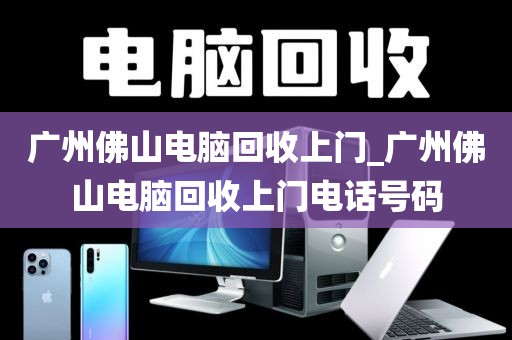 电脑回收

广州佛山电脑回收上门_广州佛山电脑回收上门电话号码